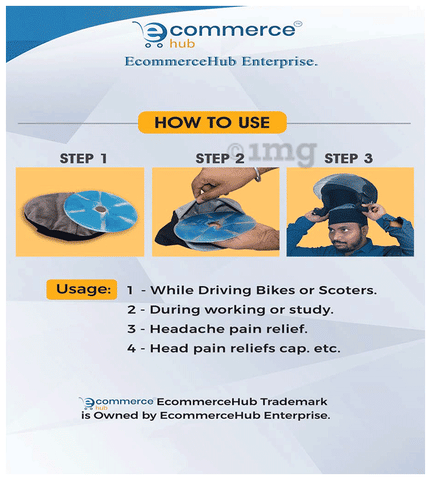 ecommerce™
hub

EcommerceHub Enterprise.

HOW TO USE

STEP 1

STEP 2

STEP 3

Usage:
1 - While Driving Bikes or Scoters.
2 - During working or study.
3 - Headache pain relief.
4 - Head pain reliefs cap. etc.

ecommerce hub EcommerceHub Trademark is Owned by EcommerceHub Enterprise.

©1mg